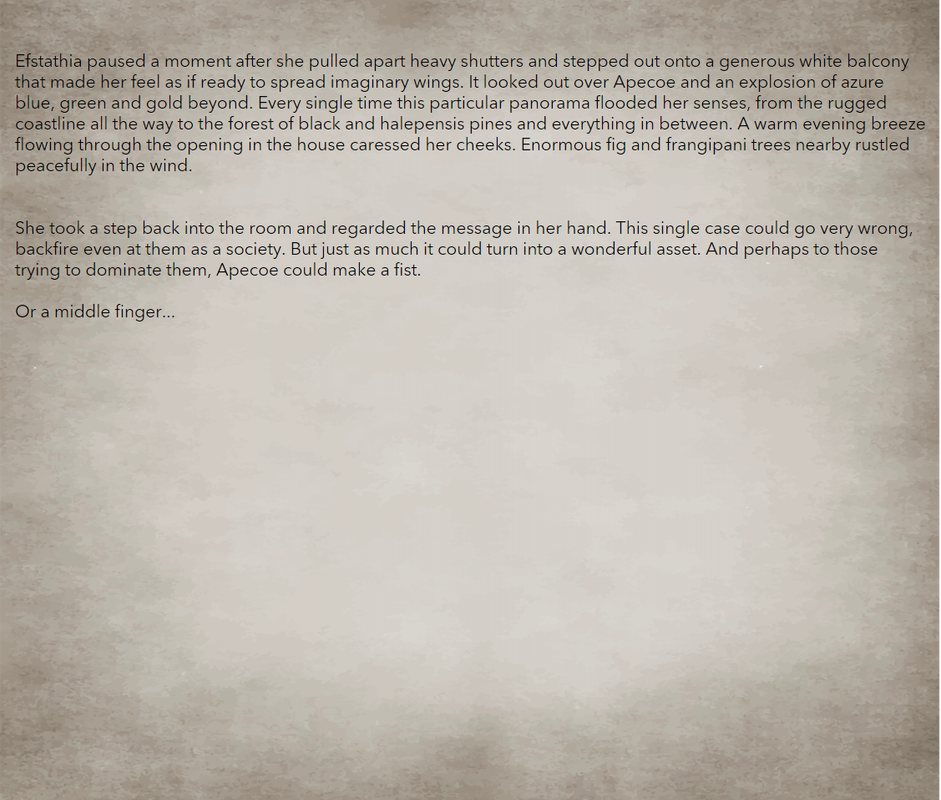 Efstathia paused a moment after she pulled apart heavy shutters and stepped out onto a generous white balcony that made her feel as if ready to spread imaginary wings. It looked out over Apecoe and an explosion of azure blue, green and gold beyond. Every single time this particular panorama flooded her senses, from the rugged coastline all the way to the forest of black and halepensis pines and everything in between. A warm evening breeze flowing through the opening in the house caressed her cheeks. Enormous fig and frangipani trees nearby rustled peacefully in the wind.

She took a step back into the room and regarded the message in her hand. This single case could go very wrong, backfire even at them as a society. But just as much it could turn into a wonderful asset. And perhaps to those trying to dominate them, Apecoe could make a fist.

Or a middle finger...